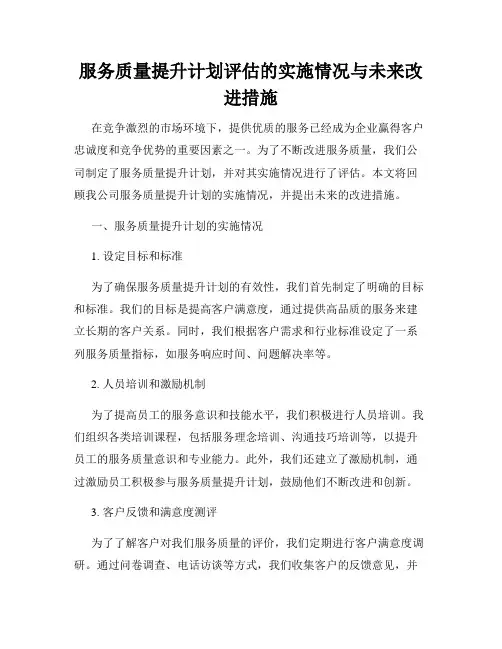 服务质量提升计划评估的实施情况与未来改进措施

在竞争激烈的市场环境下，提供优质的服务已经成为企业赢得客户忠诚度和竞争优势的重要因素之一。为了不断改进服务质量，我们公司制定了服务质量提升计划，并对其实施情况进行了评估。本文将回顾我公司服务质量提升计划的实施情况，并提出未来的改进措施。

一、服务质量提升计划的实施情况

1. 设定目标和标准

为了确保服务质量提升计划的有效性，我们首先制定了明确的目标和标准。我们的目标是提高客户满意度，通过提供高品质的服务来建立长期的客户关系。同时，我们根据客户需求和行业标准设定了一系列服务质量指标，如服务响应时间、问题解决率等。

2. 人员培训和激励机制

为了提高员工的服务意识和技能水平，我们积极进行人员培训。我们组织各类培训课程，包括服务理念培训、沟通技巧培训等，以提升员工的服务质量意识和专业能力。此外，我们还建立了激励机制，通过激励员工积极参与服务质量提升计划，鼓励他们不断改进和创新。

3. 客户反馈和满意度测评

为了了解客户对我们服务质量的评价，我们定期进行客户满意度调研。通过问卷调查、电话访谈等方式，我们收集客户的反馈意见，并